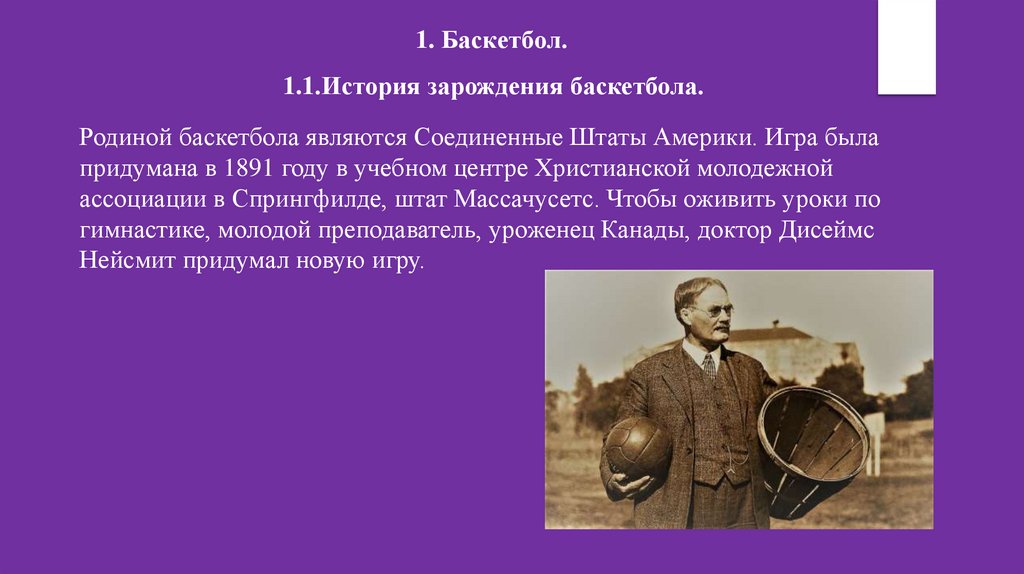 1. Баскетбол.

1.1.История зарождения баскетбола.

Родиной баскетбола являются Соединенные Штаты Америки. Игра была придумана в 1891 году в учебном центре Христианской молодежной ассоциации в Спрингфилде, штат Массачусетс. Чтобы оживить уроки по гимнастике, молодой преподаватель, уроженец Канады, доктор Дисеймс Нейсмит придумал новую игру.